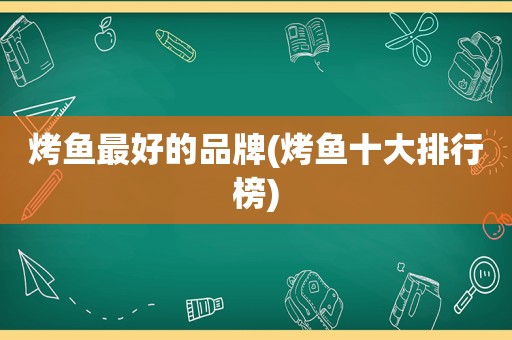 烤鱼最好的品牌(烤鱼十大排行榜)